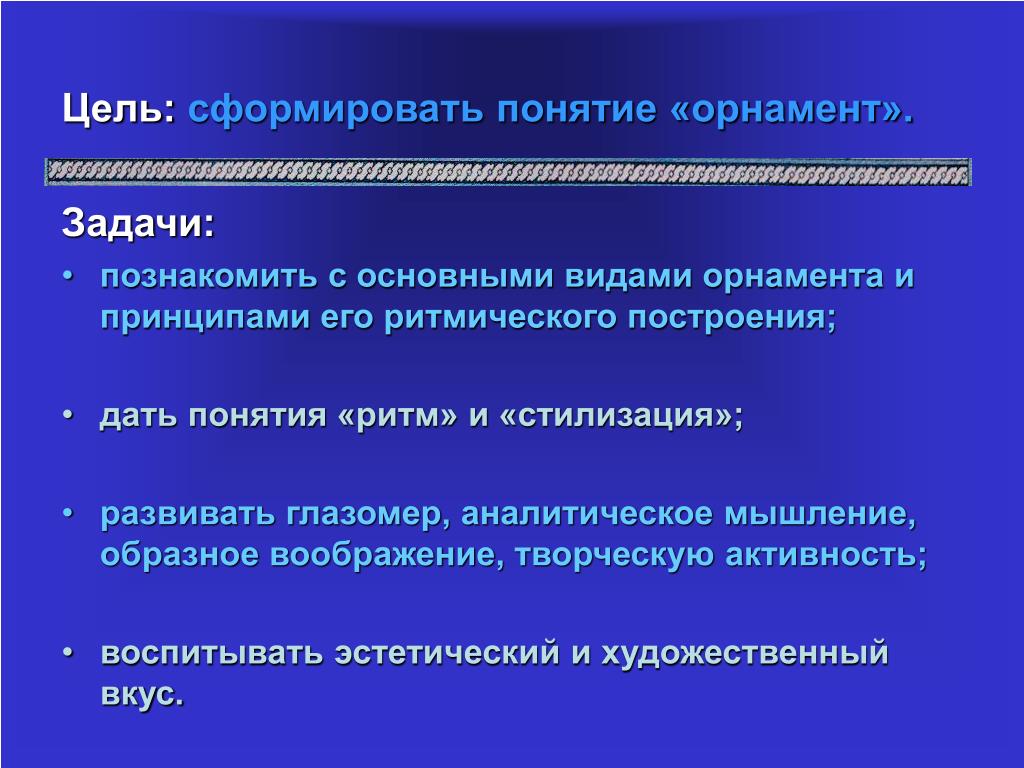 Цель: сформировать понятие «орнамент».

Задачи:

• познакомить с основными видами орнамента и принципами его ритмического построения;

• дать понятия «ритм» и «стилизация»;

• развивать глазомер, аналитическое мышление, образное воображение, творческую активность;

• воспитывать эстетический и художественный вкус.